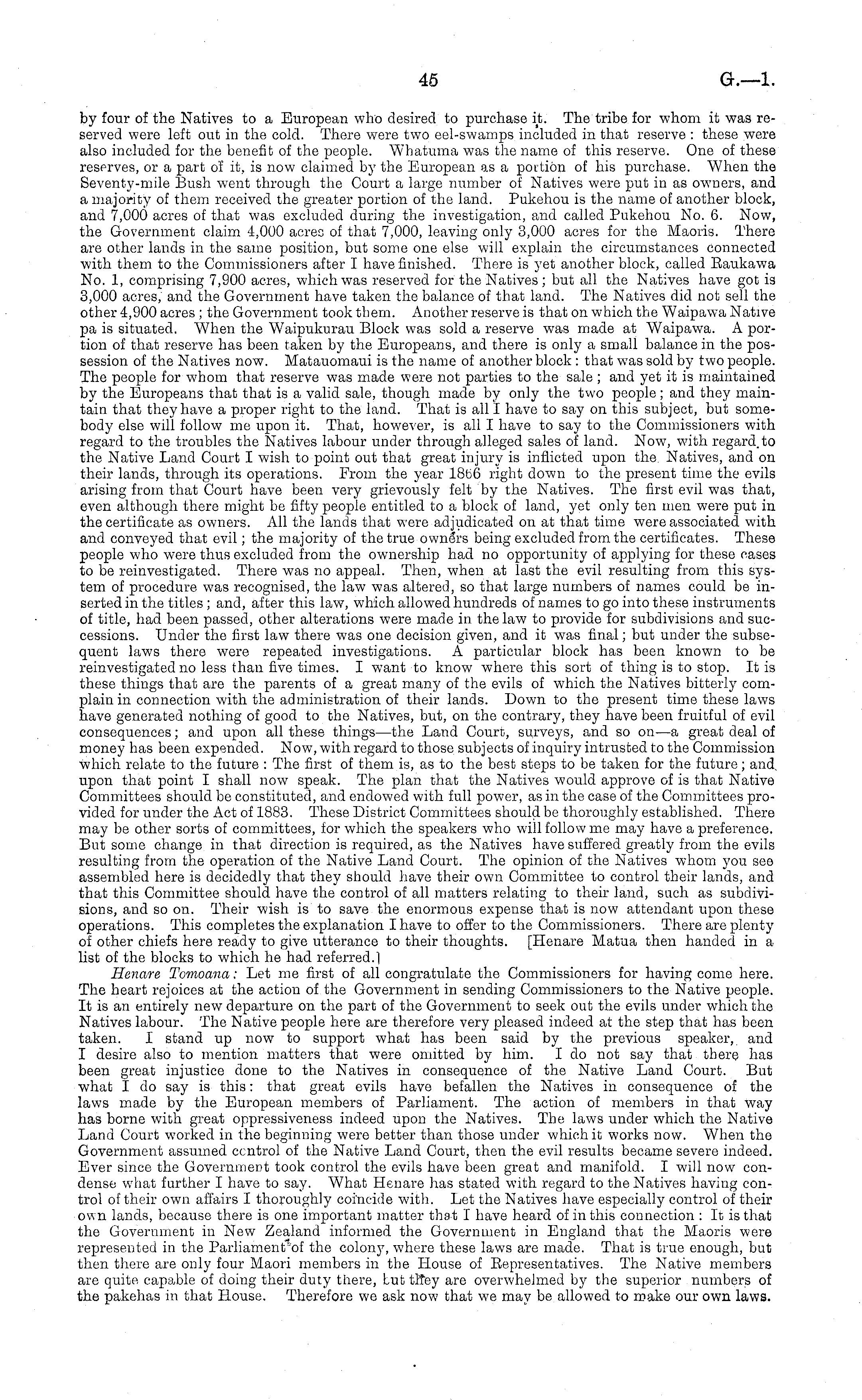 45 G.—1.

by four of the Natives to a European who desired to purchase it. The tribe for whom it was reserved were left out in the cold. There were two eel-swamps included in that reserve: these were also included for the benefit of the people. Whatuma was the name of this reserve. One of these reserves, or a part of it, is now claimed by the European as a portion of his purchase. When the Seventy-mile Bush went through the Court a large number of Natives were put in as owners, and a majority of them received the greater portion of the land. Pukehou is the name of another block, and 7,000 acres of that was excluded during the investigation, and called Pukehou No. 6. Now, the Government claim 4,000 acres of that 7,000, leaving only 3,000 acres for the Maoris. There are other lands in the same position, but some one else will explain the circumstances connected with them to the Commissioners after I have finished. There is yet another block, called Raukawa No. 1, comprising 7,900 acres, which was reserved for the Natives; but all the Natives have got is 3,000 acres, and the Government have taken the balance of that land. The Natives did not sell the other 4,900 acres; the Government took them. Another reserve is that on which the Waipawa Native pa is situated. When the Waipukurau Block was sold a reserve was made at Waipawa. A portion of that reserve has been taken by the Europeans, and there is only a small balance in the possession of the Natives now. Matauomaui is the name of another block: that was sold by two people. The people for whom that reserve was made were not parties to the sale; and yet it is maintained by the Europeans that that is a valid sale, though made by only the two people; and they maintain that they have a proper right to the land. That is all I have to say on this subject, but somebody else will follow me upon it. That, however, is all I have to say to the Commissioners with regard to the troubles the Natives labour under through alleged sales of land. Now, with regard to the Native Land Court I wish to point out that great injury is inflicted upon the Natives, and on their lands, through its operations. From the year 1866 right down to the present time the evils arising from that Court have been very grievously felt by the Natives. The first evil was that, even although there might be fifty people entitled to a block of land, yet only ten men were put in the certificate as owners. All the lands that were adjudicated on at that time were associated with and conveyed that evil; the majority of the true owners being excluded from the certificates. These people who were thus excluded from the ownership had no opportunity of applying for these cases to be reinvestigated. There was no appeal. Then, when at last the evil resulting from this system of procedure was recognised, the law was altered, so that large numbers of names could be inserted in the titles; and, after this law, which allowed hundreds of names to go into these instruments of title, had been passed, other alterations were made in the law to provide for subdivisions and successions. Under the first law there was one decision given, and it was final; but under the subsequent laws there were repeated investigations. A particular block has been known to be reinvestigated no less than five times. I want to know where this sort of thing is to stop. It is these things that are the parents of a great many of the evils of which the Natives bitterly complain in connection with the administration of their lands. Down to the present time these laws have generated nothing of good to the Natives, but, on the contrary, they have been fruitful of evil consequences; and upon all these things—the Land Court, surveys, and so on—a great deal of money has been expended. Now, with regard to those subjects of inquiry intrusted to the Commission which relate to the future: The first of them is, as to the best steps to be taken for the future; and upon that point I shall now speak. The plan that the Natives would approve of is that Native Committees should be constituted, and endowed with full power, as in the case of the Committees provided for under the Act of 1883. These District Committees should be thoroughly established. There may be other sorts of committees, for which the speakers who will follow me may have a preference. But some change in that direction is required, as the Natives have suffered greatly from the evils resulting from the operation of the Native Land Court. The opinion of the Natives whom you see assembled here is decidedly that they should have their own Committee to control their lands, and that this Committee should have the control of all matters relating to their land, such as subdivisions, and so on. Their wish is to save the enormous expense that is now attendant upon these operations. This completes the explanation I have to offer to the Commissioners. There are plenty of other chiefs here ready to give utterance to their thoughts. [Henare Matua then handed in a list of the blocks to which he had referred.]

Henare Tomoana: Let me first of all congratulate the Commissioners for having come here. The heart rejoices at the action of the Government in sending Commissioners to the Native people. It is an entirely new departure on the part of the Government to seek out the evils under which the Natives labour. The Native people here are therefore very pleased indeed at the step that has been taken. I stand up now to support what has been said by the previous speaker, and I desire also to mention matters that were omitted by him. I do not say that there has been great injustice done to the Natives in consequence of the Native Land Court. But what I do say is this: that great evils have befallen the Natives in consequence of the laws made by the European members of Parliament. The action of members in that way has borne with great oppressiveness indeed upon the Natives. The laws under which the Native Land Court worked in the beginning were better than those under which it works now. When the Government assumed control of the Native Land Court, then the evil results became severe indeed. Ever since the Government took control the evils have been great and manifold. I will now condense what further I have to say. What Henare has stated with regard to the Natives having control of their own affairs I thoroughly coincide with. Let the Natives have especially control of their own lands, because there is one important matter that I have heard of in this connection: It is that the Government in New Zealand informed the Government in England that the Maoris were represented in the Parliament of the colony, where these laws are made. That is true enough, but then there are only four Maori members in the House of Representatives. The Native members are quite capable of doing their duty there, but they are overwhelmed by the superior numbers of the pakehas in that House. Therefore we ask now that we may be allowed to make our own laws.